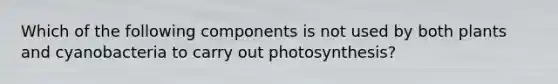 Which of the following components is not used by both plants and cyanobacteria to carry out photosynthesis?